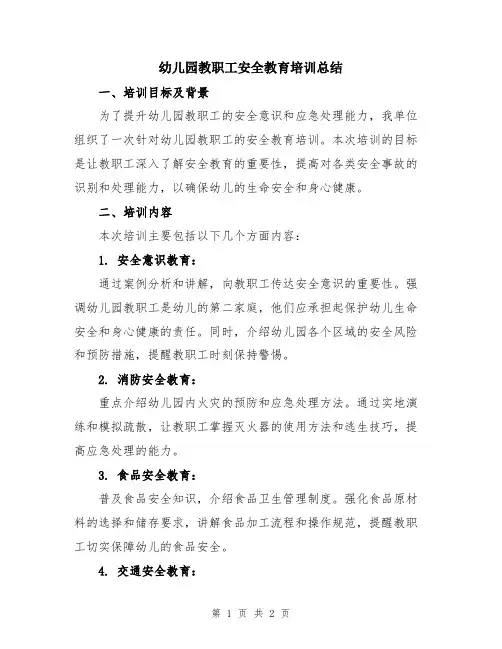 幼儿园教职工安全教育培训总结

一、培训目标及背景

为了提升幼儿园教职工的安全意识和应急处理能力，我单位组织了一次针对幼儿园教职工的安全教育培训。本次培训的目标是让教职工深入了解安全教育的重要性，提高对各类安全事故的识别和处理能力，以确保幼儿的生命安全和身心健康。

二、培训内容

本次培训主要包括以下几个方面内容：

1. 安全意识教育：

通过案例分析和讲解，向教职工传达安全意识的重要性。强调幼儿园教职工是幼儿的第二家庭，他们应承担起保护幼儿生命安全和身心健康的责任。同时，介绍幼儿园各个区域的安全风险和预防措施，提醒教职工时刻保持警惕。

2. 消防安全教育：

重点介绍幼儿园内火灾的预防和应急处理方法。通过实地演练和模拟疏散，让教职工掌握灭火器的使用方法和逃生技巧，提高应急处理的能力。

3. 食品安全教育：

普及食品安全知识，介绍食品卫生管理制度。强化食品原材料的选择和储存要求，讲解食品加工流程和操作规范，提醒教职工切实保障幼儿的食品安全。

4. 交通安全教育：

第 1 页 共 2 页